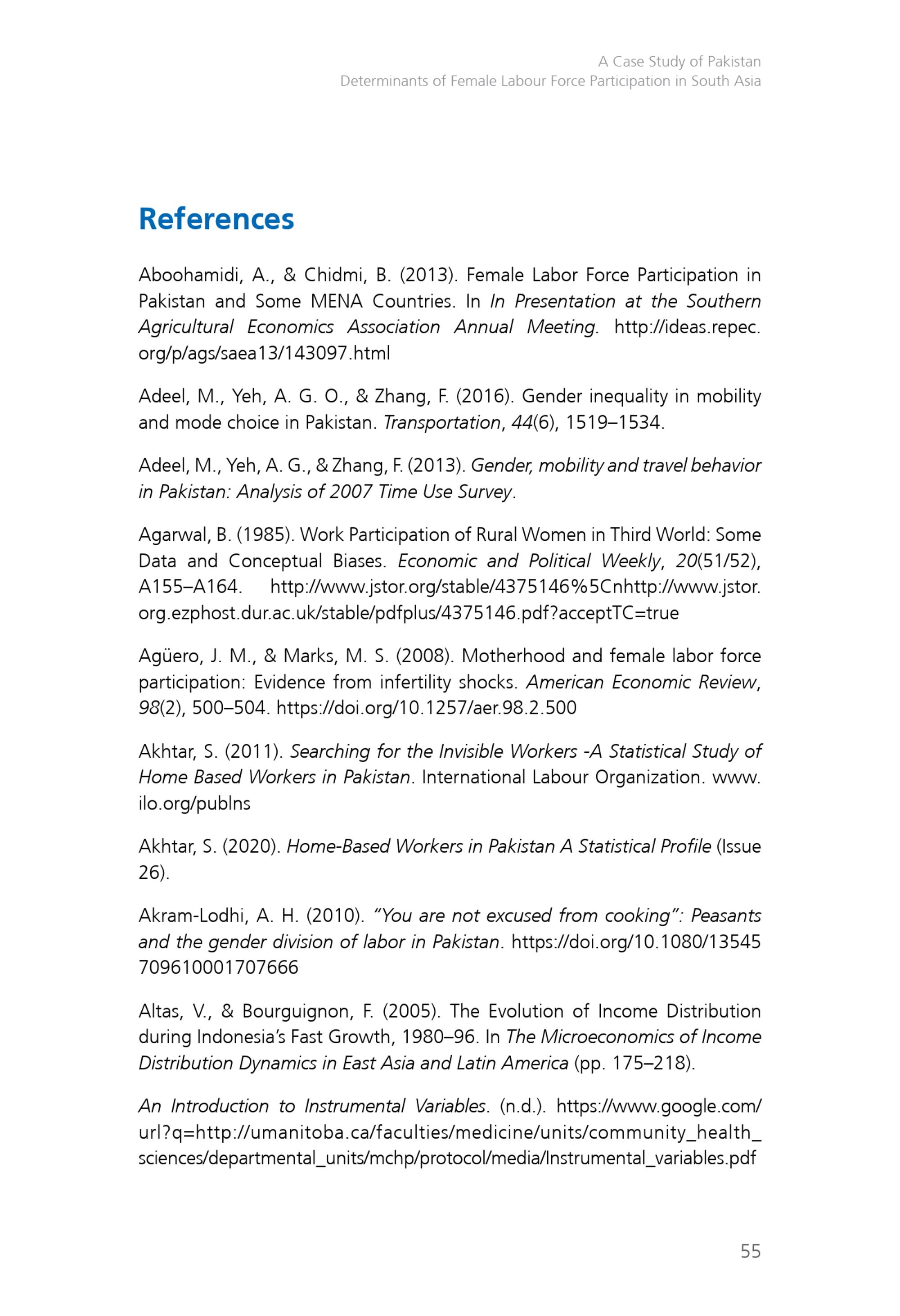 A Case Study of Pakistan
Determinants of Female Labour Force Participation in South Asia

References

Aboohamidi, A., & Chidmi, B. (2013). Female Labor Force Participation in Pakistan and Some MENA Countries. In In Presentation at the Southern Agricultural Economics Association Annual Meeting. http://ideas.repec.org/p/ags/saea13/143097.html

Adeel, M., Yeh, A. G. O., & Zhang, F. (2016). Gender inequality in mobility and mode choice in Pakistan. Transportation, 44(6), 1519–1534.

Adeel, M., Yeh, A. G., & Zhang, F. (2013). Gender, mobility and travel behavior in Pakistan: Analysis of 2007 Time Use Survey.

Agarwal, B. (1985). Work Participation of Rural Women in Third World: Some Data and Conceptual Biases. Economic and Political Weekly, 20(51/52), A155–A164. http://www.jstor.org/stable/4375146%5Cnhttp://www.jstor.org.ezphost.dur.ac.uk/stable/pdfplus/4375146.pdf?acceptTC=true

Agüero, J. M., & Marks, M. S. (2008). Motherhood and female labor force participation: Evidence from infertility shocks. American Economic Review, 98(2), 500–504. https://doi.org/10.1257/aer.98.2.500

Akhtar, S. (2011). Searching for the Invisible Workers -A Statistical Study of Home Based Workers in Pakistan. International Labour Organization. www.ilo.org/publns

Akhtar, S. (2020). Home-Based Workers in Pakistan A Statistical Profile (Issue 26).

Akram-Lodhi, A. H. (2010). "You are not excused from cooking": Peasants and the gender division of labor in Pakistan. https://doi.org/10.1080/13545709610001707666

Altas, V., & Bourguignon, F. (2005). The Evolution of Income Distribution during Indonesia's Fast Growth, 1980–96. In The Microeconomics of Income Distribution Dynamics in East Asia and Latin America (pp. 175–218).

An Introduction to Instrumental Variables. (n.d.). https://www.google.com/url?q=http://umanitoba.ca/faculties/medicine/units/community_health_sciences/departmental_units/mchp/protocol/media/Instrumental_variables.pdf

55